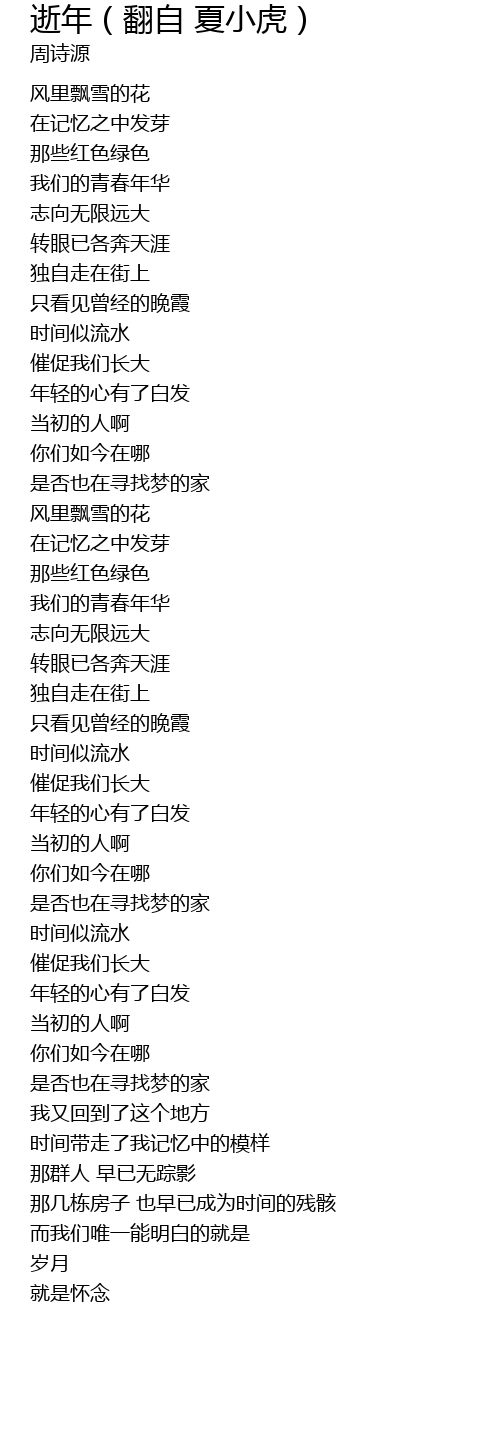 逝年(翻自 夏小虎)
周诗源

风里飘雪的花
在记忆之中发芽
那些红色绿色
我们的青春年华
志向无限远大
转眼已各奔天涯
独自走在街上
只看见曾经的晚霞
时间似流水
催促我们长大
年轻的心有了白发
当初的人啊
你们如今在哪
是否也在寻找梦的家
风里飘雪的花
在记忆之中发芽
那些红色绿色
我们的青春年华
志向无限远大
转眼已各奔天涯
独自走在街上
只看见曾经的晚霞
时间似流水
催促我们长大
年轻的心有了白发
当初的人啊
你们如今在哪
是否也在寻找梦的家
时间似流水
催促我们长大
年轻的心有了白发
当初的人啊
你们如今在哪
是否也在寻找梦的家
我又回到了这个地方
时间带走了我记忆中的模样
那群人 早已无踪影
那几栋房子 也早已成为时间的残骸
而我们唯一能明白的就是
岁月
就是怀念